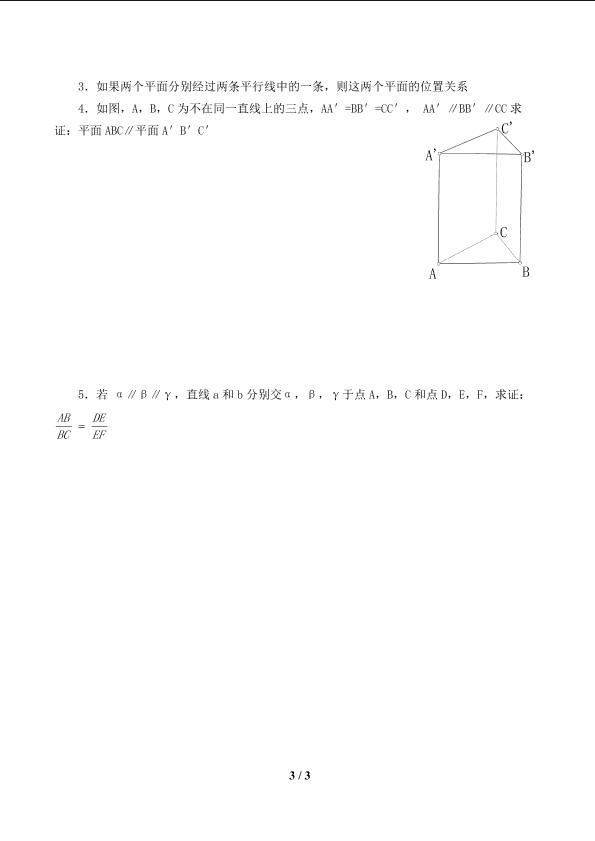 3．如果两个平面分别经过两条平行线中的一条，则这两个平面的位置关系

4．如图，A，B，C为不在同一直线上的三点，AA′=BB′=CC′，AA′∥BB′∥CC求证：平面ABC∥平面A′B′C′

C'
A'
B'
C
A
B

5．若α∥β∥γ，直线a和b分别交α，β，γ于点A，B，C和点D，E，F，求证：$\frac{AB}{BC}=\frac{DE}{EF}$

3 / 3